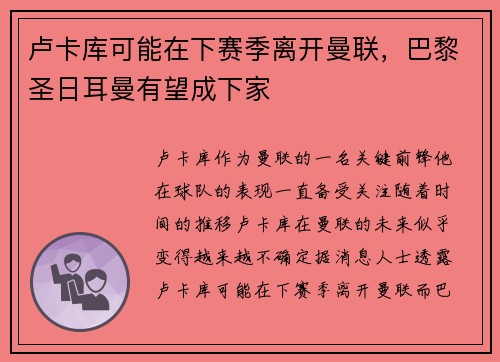 卢卡库可能在下赛季离开曼联，巴黎圣日耳曼有望成下家

卢卡库作为曼联的一名关键前锋他在球队的表现一直备受关注随着时间的推移卢卡库在曼联的未来似乎变得越来越不确定据消息人士透露卢卡库可能在下赛季离开曼联而巴